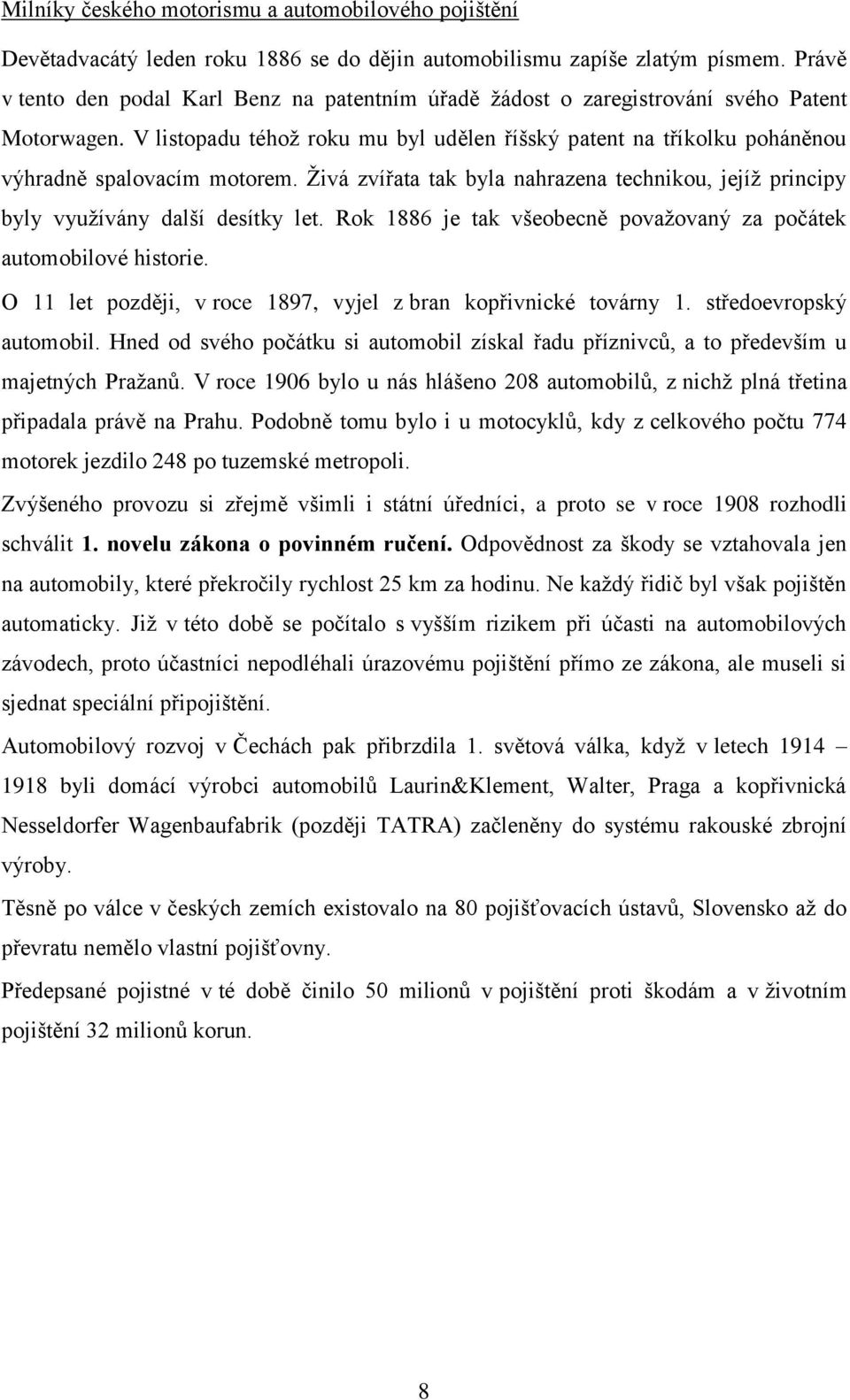 Milníky českého motorismu a automobilového pojištění

Devětadvacátý leden roku 1886 se do dějin automobilismu zapíše zlatým písmem. Právě v tento den podal Karl Benz na patentním úřadě žádost o zaregistrování svého Patent Motorwagen. V listopadu téhož roku mu byl udělen říšský patent na tříkolku poháněnou výhradně spalovacím motorem. Živá zvířata tak byla nahrazena technikou, jejíž principy byly využívány další desítky let. Rok 1886 je tak všeobecně považovaný za počátek automobilové historie.

O 11 let později, v roce 1897, vyjel z bran kopřivnické továrny 1. středoevropský automobil. Hned od svého počátku si automobil získal řadu příznivců, a to především u majetných Pražanů. V roce 1906 bylo u nás hlášeno 208 automobilů, z nichž plná třetina připadala právě na Prahu. Podobně tomu bylo i u motocyklů, kdy z celkového počtu 774 motorek jezdilo 248 po tuzemské metropoli.

Zvýšeného provozu si zřejmě všimli i státní úředníci, a proto se v roce 1908 rozhodli schválit 1. novelu zákona o povinném ručení. Odpovědnost za škody se vztahovala jen na automobily, které překročily rychlost 25 km za hodinu. Ne každý řidič byl však pojištěn automaticky. Již v této době se počítalo s vyšším rizikem při účasti na automobilových závodech, proto účastníci nepodléhali úrazovému pojištění přímo ze zákona, ale museli si sjednat speciální připojištění.

Automobilový rozvoj v Čechách pak přibrzdila 1. světová válka, když v letech 1914 – 1918 byli domácí výrobci automobilů Laurin&Klement, Walter, Praga a kopřivnická Nesseldorfer Wagenbaufabrik (později TATRA) začleněny do systému rakouské zbrojní výroby.

Těsně po válce v českých zemích existovalo na 80 pojišťovacích ústavů, Slovensko až do převratu nemělo vlastní pojišťovny.

Předepsané pojistné v té době činilo 50 milionů v pojištění proti škodám a v životním pojištění 32 milionů korun.

8